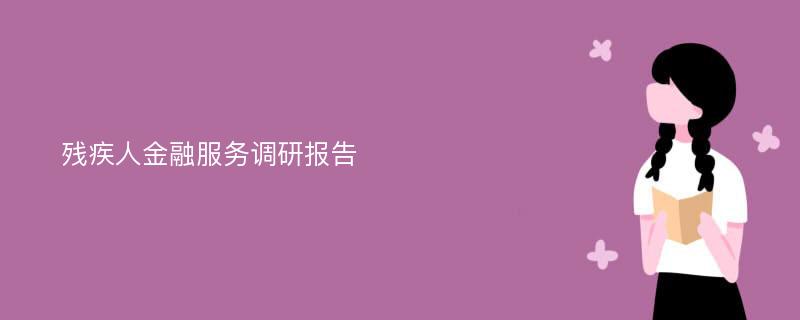 残疾人金融服务调研报告